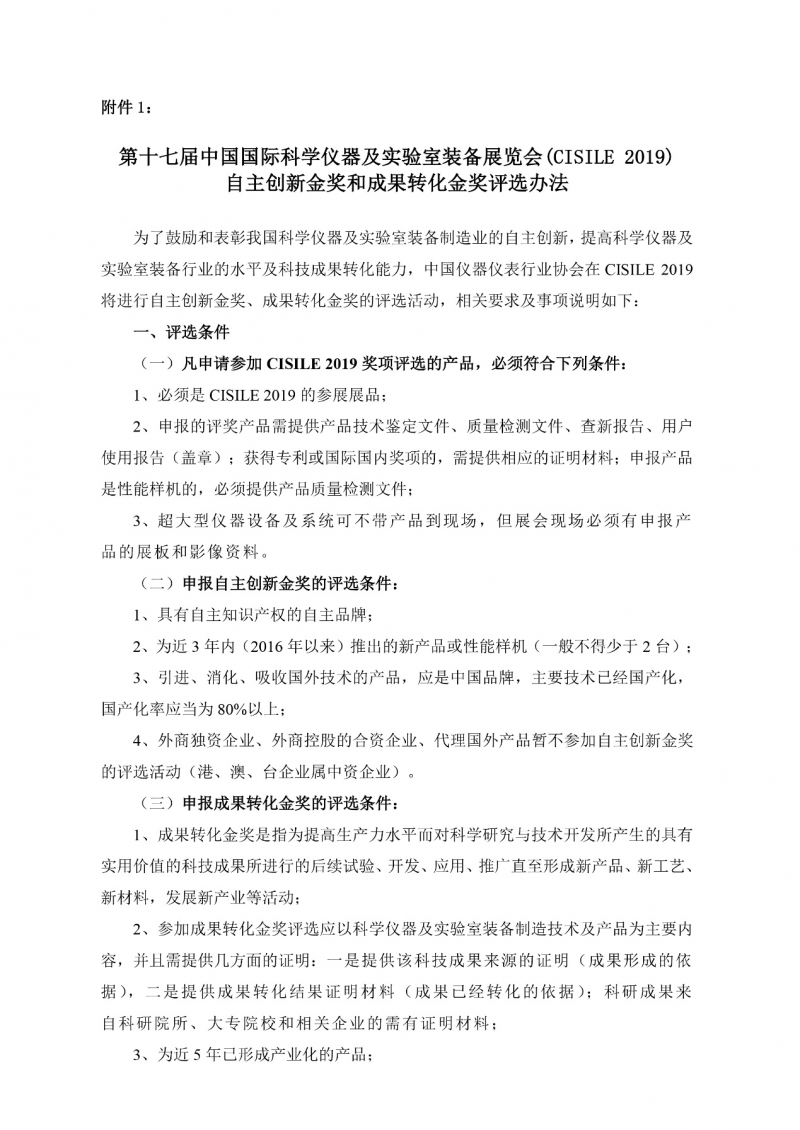 附件 1：

第十七届中国国际科学仪器及实验室装备展览会(CISILE 2019)
自主创新金奖和成果转化金奖评选办法

为了鼓励和表彰我国科学仪器及实验室装备制造业的自主创新，提高科学仪器及实验室装备行业的水平及科技成果转化能力，中国仪器仪表行业协会在 CISILE 2019 将进行自主创新金奖、成果转化金奖的评选活动，相关要求及事项说明如下：

一、评选条件

（一）凡申请参加 CISILE 2019 奖项评选的产品，必须符合下列条件：

1、必须是 CISILE 2019 的参展展品；

2、申报的评奖产品需提供产品技术鉴定文件、质量检测文件、查新报告、用户使用报告（盖章）；获得专利或国际国内奖项的，需提供相应的证明材料；申报产品是性能样机的，必须提供产品质量检测文件；

3、超大型仪器设备及系统可不带产品到现场，但展会现场必须有申报产品的展板和影像资料。

（二）申报自主创新金奖的评选条件：

1、具有自主知识产权的自主品牌；

2、为近 3 年内（2016 年以来）推出的新产品或性能样机（一般不得少于 2 台）；

3、引进、消化、吸收国外技术的产品，应是中国品牌，主要技术已经国产化，国产化率应当为 80%以上；

4、外商独资企业、外商控股的合资企业、代理国外产品暂不参加自主创新金奖的评选活动（港、澳、台企业属中资企业）。

（三）申报成果转化金奖的评选条件：

1、成果转化金奖是指为提高生产力水平而对科学研究与技术开发所产生的具有实用价值的科技成果所进行的后续试验、开发、应用、推广直至形成新产品、新工艺、新材料，发展新产业等活动；

2、参加成果转化金奖评选应以科学仪器及实验室装备制造技术及产品为主要内容，并且需提供几方面的证明：一是提供该科技成果来源的证明（成果形成的依据），二是提供成果转化结果证明材料（成果已经转化的依据）；科研成果来自科研院所、大专院校和相关企业的需有证明材料；

3、为近 5 年已形成产业化的产品；